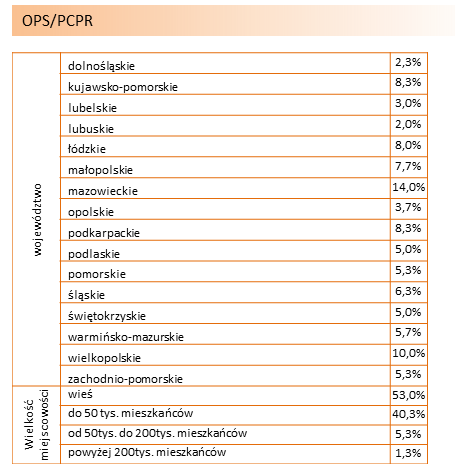 OPS/PCPR

| | | |
|---|---|---|
| województwo | dolnośląskie | 2,3% |
| | kujawsko-pomorskie | 8,3% |
| | lubelskie | 3,0% |
| | lubuskie | 2,0% |
| | łódzkie | 8,0% |
| | małopolskie | 7,7% |
| | mazowieckie | 14,0% |
| | opolskie | 3,7% |
| | podkarpackie | 8,3% |
| | podlaskie | 5,0% |
| | pomorskie | 5,3% |
| | śląskie | 6,3% |
| | świętokrzyskie | 5,0% |
| | warmińsko-mazurskie | 5,7% |
| | wielkopolskie | 10,0% |
| | zachodnio-pomorskie | 5,3% |
| Wielkość miejscowości | wieś | 53,0% |
| | do 50 tys. mieszkańców | 40,3% |
| | od 50tys. do 200tys. mieszkańców | 5,3% |
| | powyżej 200tys. mieszkańców | 1,3% |